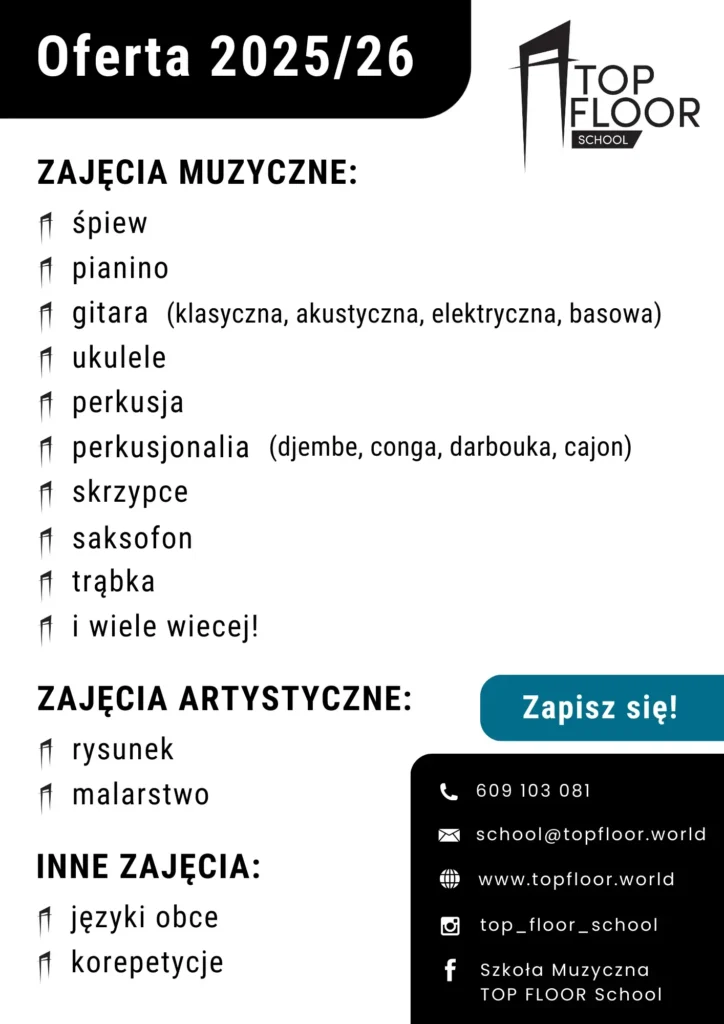 Oferta 2025/26

TOP FLOOR SCHOOL

ZAJĘCIA MUZYCZNE:
śpiew
pianino
gitara (klasyczna, akustyczna, elektryczna, basowa)
ukulele
perkusja
perkusjonalia (djembe, conga, darbouka, cajon)
skrzypce
saksofon
trąbka
i wiele wiecej!

ZAJĘCIA ARTYSTYCZNE:
rysunek
malarstwo

INNE ZAJĘCIA:
języki obce
korepetycje

Zapisz się!

609 103 081
school@topfloor.world
www.topfloor.world
top_floor_school
Szkoła Muzyczna TOP FLOOR School